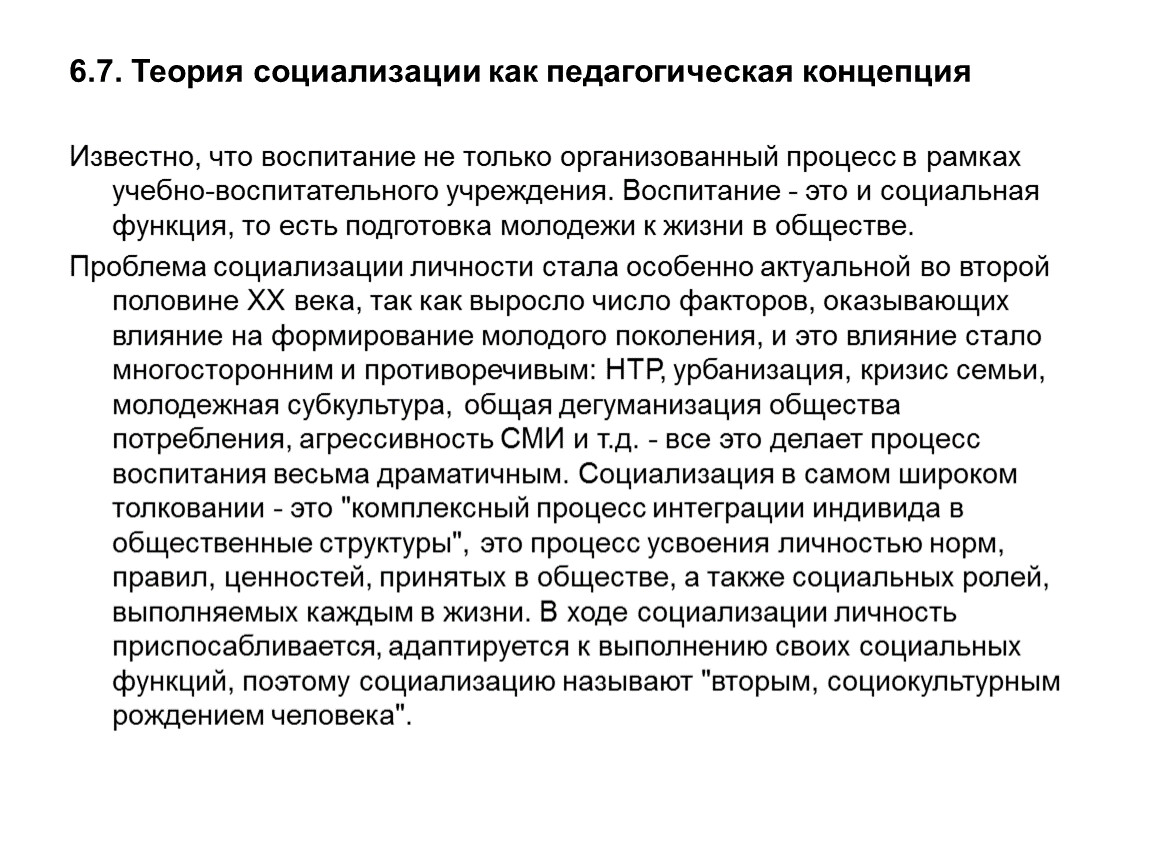 6.7. Теория социализации как педагогическая концепция

Известно, что воспитание не только организованный процесс в рамках учебно-воспитательного учреждения. Воспитание - это и социальная функция, то есть подготовка молодежи к жизни в обществе.

Проблема социализации личности стала особенно актуальной во второй половине XX века, так как выросло число факторов, оказывающих влияние на формирование молодого поколения, и это влияние стало многосторонним и противоречивым: НТР, урбанизация, кризис семьи, молодежная субкультура, общая дегуманизация общества потребления, агрессивность СМИ и т.д. - все это делает процесс воспитания весьма драматичным. Социализация в самом широком толковании - это "комплексный процесс интеграции индивида в общественные структуры", это процесс усвоения личностью норм, правил, ценностей, принятых в обществе, а также социальных ролей, выполняемых каждым в жизни. В ходе социализации личность приспосабливается, адаптируется к выполнению своих социальных функций, поэтому социализацию называют "вторым, социокультурным рождением человека".